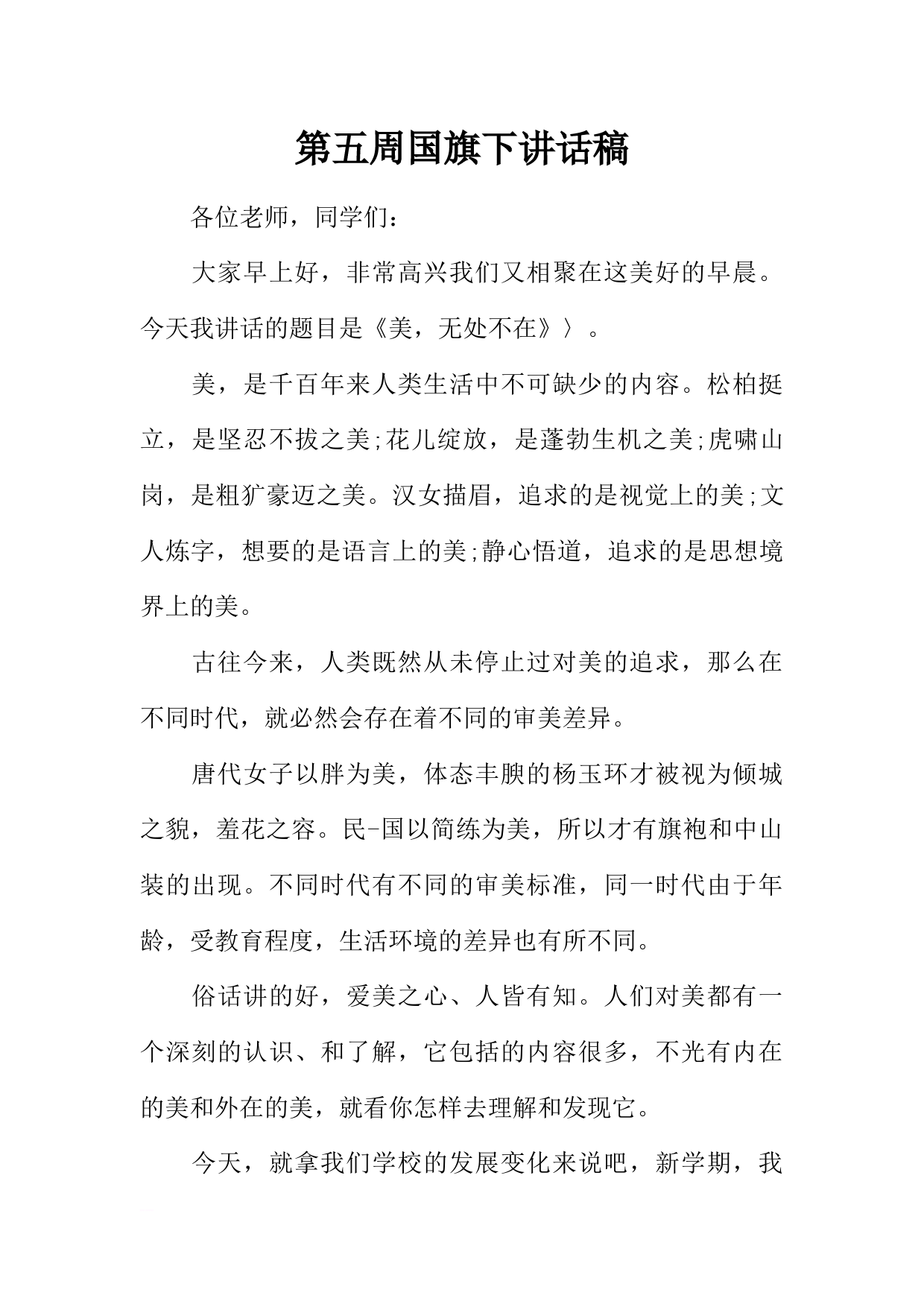 第五周国旗下讲话稿

各位老师，同学们：

大家早上好，非常高兴我们又相聚在这美好的早晨。今天我讲话的题目是《美，无处不在》〉。

美，是千百年来人类生活中不可缺少的内容。松柏挺立，是坚忍不拔之美;花儿绽放，是蓬勃生机之美;虎啸山岗，是粗犷豪迈之美。汉女描眉，追求的是视觉上的美;文人炼字，想要的是语言上的美;静心悟道，追求的是思想境界上的美。

古往今来，人类既然从未停止过对美的追求，那么在不同时代，就必然会存在着不同的审美差异。

唐代女子以胖为美，体态丰腴的杨玉环才被视为倾城之貌，羞花之容。民-国以简练为美，所以才有旗袍和中山装的出现。不同时代有不同的审美标准，同一时代由于年龄，受教育程度，生活环境的差异也有所不同。

俗话讲的好，爱美之心、人皆有知。人们对美都有一个深刻的认识、和了解，它包括的内容很多，不光有内在的美和外在的美，就看你怎样去理解和发现它。

今天，就拿我们学校的发展变化来说吧，新学期，我